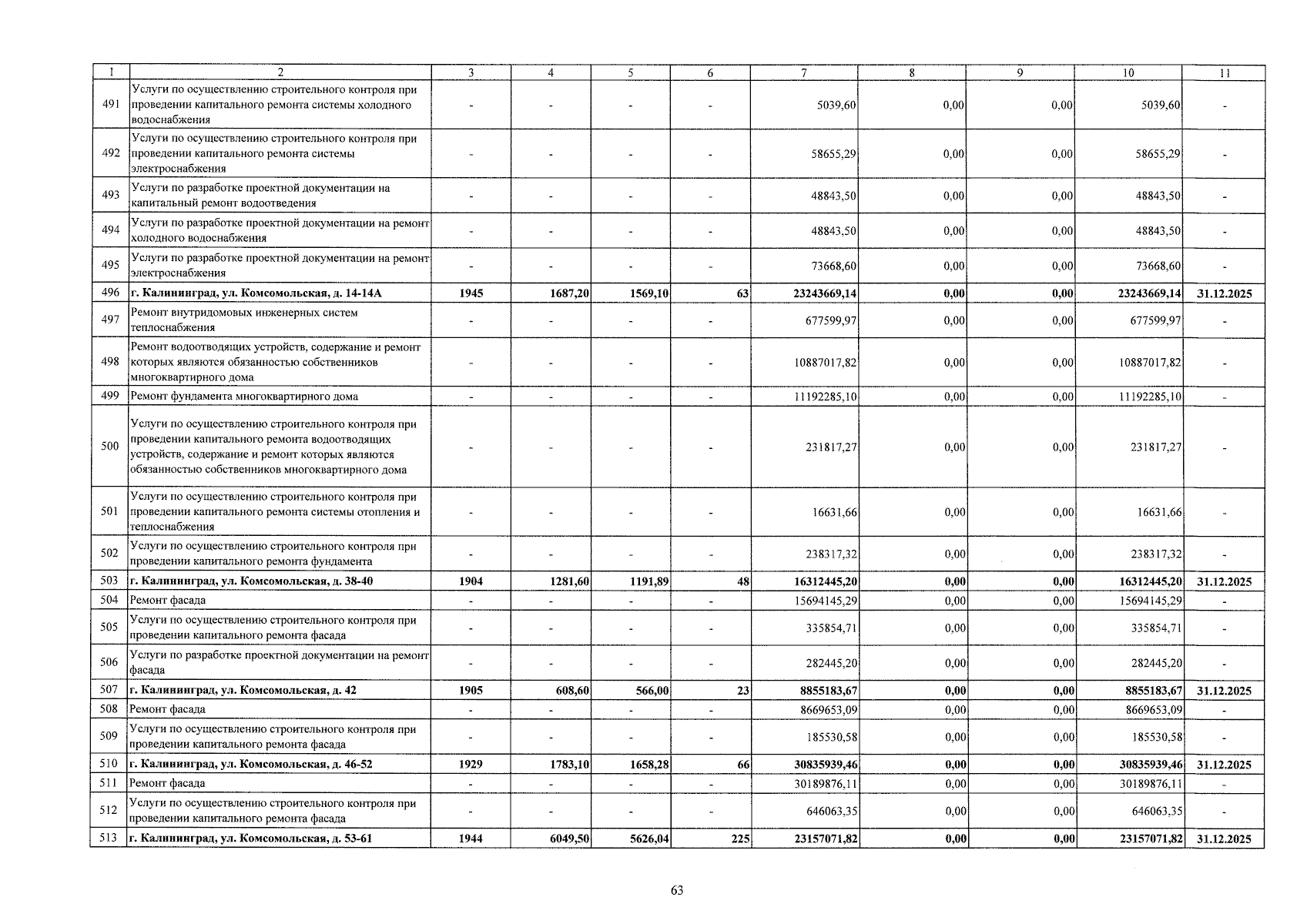 | 1 | 2 | 3 | 4 | 5 | 6 | 7 | 8 | 9 | 10 | 11 |
|---|---|---|---|---|---|---|---|---|---|---|
| 491 | Услуги по осуществлению строительного контроля при проведении капитального ремонта системы холодного водоснабжения | - | - | - | - | 5039,60 | 0,00 | 0,00 | 5039,60 | - |
| 492 | Услуги по осуществлению строительного контроля при проведении капитального ремонта системы электроснабжения | - | - | - | - | 58655,29 | 0,00 | 0,00 | 58655,29 | - |
| 493 | Услуги по разработке проектной документации на капитальный ремонт водоотведения | - | - | - | - | 48843,50 | 0,00 | 0,00 | 48843,50 | - |
| 494 | Услуги по разработке проектной документации на ремонт холодного водоснабжения | - | - | - | - | 48843,50 | 0,00 | 0,00 | 48843,50 | - |
| 495 | Услуги по разработке проектной документации на ремонт электроснабжения | - | - | - | - | 73668,60 | 0,00 | 0,00 | 73668,60 | - |
| 496 | г. Калининград, ул. Комсомольская, д. 14-14А | 1945 | 1687,20 | 1569,10 | 63 | 23243669,14 | 0,00 | 0,00 | 23243669,14 | 31.12.2025 |
| 497 | Ремонт внутридомовых инженерных систем теплоснабжения | - | - | - | - | 677599,97 | 0,00 | 0,00 | 677599,97 | - |
| 498 | Ремонт водоотводящих устройств, содержание и ремонт которых являются обязанностью собственников многоквартирного дома | - | - | - | - | 10887017,82 | 0,00 | 0,00 | 10887017,82 | - |
| 499 | Ремонт фундамента многоквартирного дома | - | - | - | - | 11192285,10 | 0,00 | 0,00 | 11192285,10 | - |
| 500 | Услуги по осуществлению строительного контроля при проведении капитального ремонта водоотводящих устройств, содержание и ремонт которых являются обязанностью собственников многоквартирного дома | - | - | - | - | 231817,27 | 0,00 | 0,00 | 231817,27 | - |
| 501 | Услуги по осуществлению строительного контроля при проведении капитального ремонта системы отопления и теплоснабжения | - | - | - | - | 16631,66 | 0,00 | 0,00 | 16631,66 | - |
| 502 | Услуги по осуществлению строительного контроля при проведении капитального ремонта фундамента | - | - | - | - | 238317,32 | 0,00 | 0,00 | 238317,32 | - |
| 503 | г. Калининград, ул. Комсомольская, д. 38-40 | 1904 | 1281,60 | 1191,89 | 48 | 16312445,20 | 0,00 | 0,00 | 16312445,20 | 31.12.2025 |
| 504 | Ремонт фасада | - | - | - | - | 15694145,29 | 0,00 | 0,00 | 15694145,29 | - |
| 505 | Услуги по осуществлению строительного контроля при проведении капитального ремонта фасада | - | - | - | - | 335854,71 | 0,00 | 0,00 | 335854,71 | - |
| 506 | Услуги по разработке проектной документации на ремонт фасада | - | - | - | - | 282445,20 | 0,00 | 0,00 | 282445,20 | - |
| 507 | г. Калининград, ул. Комсомольская, д. 42 | 1905 | 608,60 | 566,00 | 23 | 8855183,67 | 0,00 | 0,00 | 8855183,67 | 31.12.2025 |
| 508 | Ремонт фасада | - | - | - | - | 8669653,09 | 0,00 | 0,00 | 8669653,09 | - |
| 509 | Услуги по осуществлению строительного контроля при проведении капитального ремонта фасада | - | - | - | - | 185530,58 | 0,00 | 0,00 | 185530,58 | - |
| 510 | г. Калининград, ул. Комсомольская, д. 46-52 | 1929 | 1783,10 | 1658,28 | 66 | 30835939,46 | 0,00 | 0,00 | 30835939,46 | 31.12.2025 |
| 511 | Ремонт фасада | - | - | - | - | 30189876,11 | 0,00 | 0,00 | 30189876,11 | - |
| 512 | Услуги по осуществлению строительного контроля при проведении капитального ремонта фасада | - | - | - | - | 646063,35 | 0,00 | 0,00 | 646063,35 | - |
| 513 | г. Калининград, ул. Комсомольская, д. 53-61 | 1944 | 6049,50 | 5626,04 | 225 | 23157071,82 | 0,00 | 0,00 | 23157071,82 | 31.12.2025 |

63